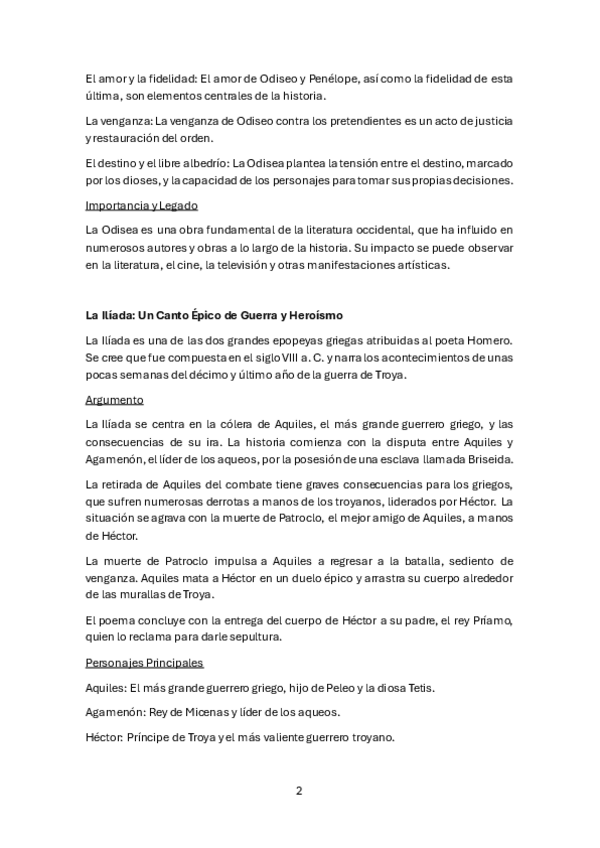 El amor y la fidelidad: El amor de Odiseo y Penélope, así como la fidelidad de esta última, son elementos centrales de la historia.

La venganza: La venganza de Odiseo contra los pretendientes es un acto de justicia y restauración del orden.

El destino y el libre albedrío: La Odisea plantea la tensión entre el destino, marcado por los dioses, y la capacidad de los personajes para tomar sus propias decisiones.

Importancia y Legado

La Odisea es una obra fundamental de la literatura occidental, que ha influido en numerosos autores y obras a lo largo de la historia. Su impacto se puede observar en la literatura, el cine, la televisión y otras manifestaciones artísticas.

La Ilíada: Un Canto Épico de Guerra y Heroísmo

La Ilíada es una de las dos grandes epopeyas griegas atribuidas al poeta Homero. Se cree que fue compuesta en el siglo VIII a. C. y narra los acontecimientos de unas pocas semanas del décimo y último año de la guerra de Troya.

Argumento

La Ilíada se centra en la cólera de Aquiles, el más grande guerrero griego, y las consecuencias de su ira. La historia comienza con la disputa entre Aquiles y Agamenón, el líder de los aqueos, por la posesión de una esclava llamada Briseida.

La retirada de Aquiles del combate tiene graves consecuencias para los griegos, que sufren numerosas derrotas a manos de los troyanos, liderados por Héctor. La situación se agrava con la muerte de Patroclo, el mejor amigo de Aquiles, a manos de Héctor.

La muerte de Patroclo impulsa a Aquiles a regresar a la batalla, sediento de venganza. Aquiles mata a Héctor en un duelo épico y arrastra su cuerpo alrededor de las murallas de Troya.

El poema concluye con la entrega del cuerpo de Héctor a su padre, el rey Príamo, quien lo reclama para darle sepultura.

Personajes Principales

Aquiles: El más grande guerrero griego, hijo de Peleo y la diosa Tetis.

Agamenón: Rey de Micenas y líder de los aqueos.

Héctor: Príncipe de Troya y el más valiente guerrero troyano.

2